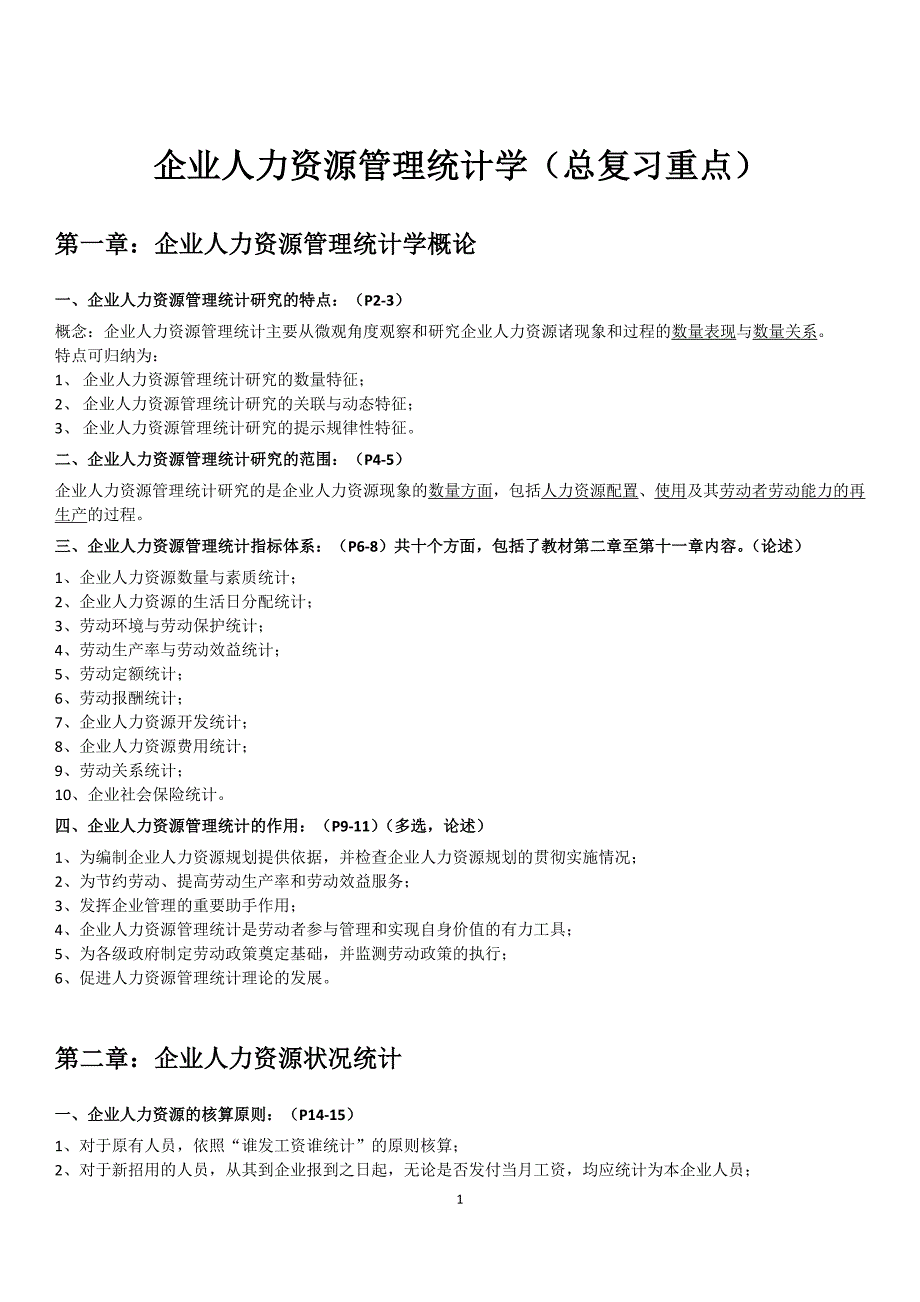 企业人力资源管理统计学（总复习重点）

第一章：企业人力资源管理统计学概论

一、企业人力资源管理统计研究的特点：（P2-3）

概念：企业人力资源管理统计主要从微观角度观察和研究企业人力资源诸现象和过程的数量表现与数量关系。
特点可归纳为：
1、 企业人力资源管理统计研究的数量特征；
2、 企业人力资源管理统计研究的关联与动态特征；
3、 企业人力资源管理统计研究的提示规律性特征。

二、企业人力资源管理统计研究的范围：（P4-5）

企业人力资源管理统计研究的是企业人力资源现象的数量方面，包括人力资源配置、使用及其劳动者劳动能力的再生产的过程。

三、企业人力资源管理统计指标体系：（P6-8）共十个方面，包括了教材第二章至第十一章内容。（论述）

1、企业人力资源数量与素质统计；
2、企业人力资源的生活日分配统计；
3、劳动环境与劳动保护统计；
4、劳动生产率与劳动效益统计；
5、劳动定额统计；
6、劳动报酬统计；
7、企业人力资源开发统计；
8、企业人力资源费用统计；
9、劳动关系统计；
10、企业社会保险统计。

四、企业人力资源管理统计的作用：（P9-11）（多选，论述）

1、为编制企业人力资源规划提供依据，并检查企业人力资源规划的贯彻实施情况；
2、为节约劳动、提高劳动生产率和劳动效益服务；
3、发挥企业管理的重要助手作用；
4、企业人力资源管理统计是劳动者参与管理和实现自身价值的有力工具；
5、为各级政府制定劳动政策奠定基础，并监测劳动政策的执行；
6、促进人力资源管理统计理论的发展。

第二章：企业人力资源状况统计

一、企业人力资源的核算原则：（P14-15）

1、对于原有人员，依照“谁发工资谁统计”的原则核算；
2、对于新招用的人员，从其到企业报到之日起，无论是否发付当月工资，均应统计为本企业人员；

1